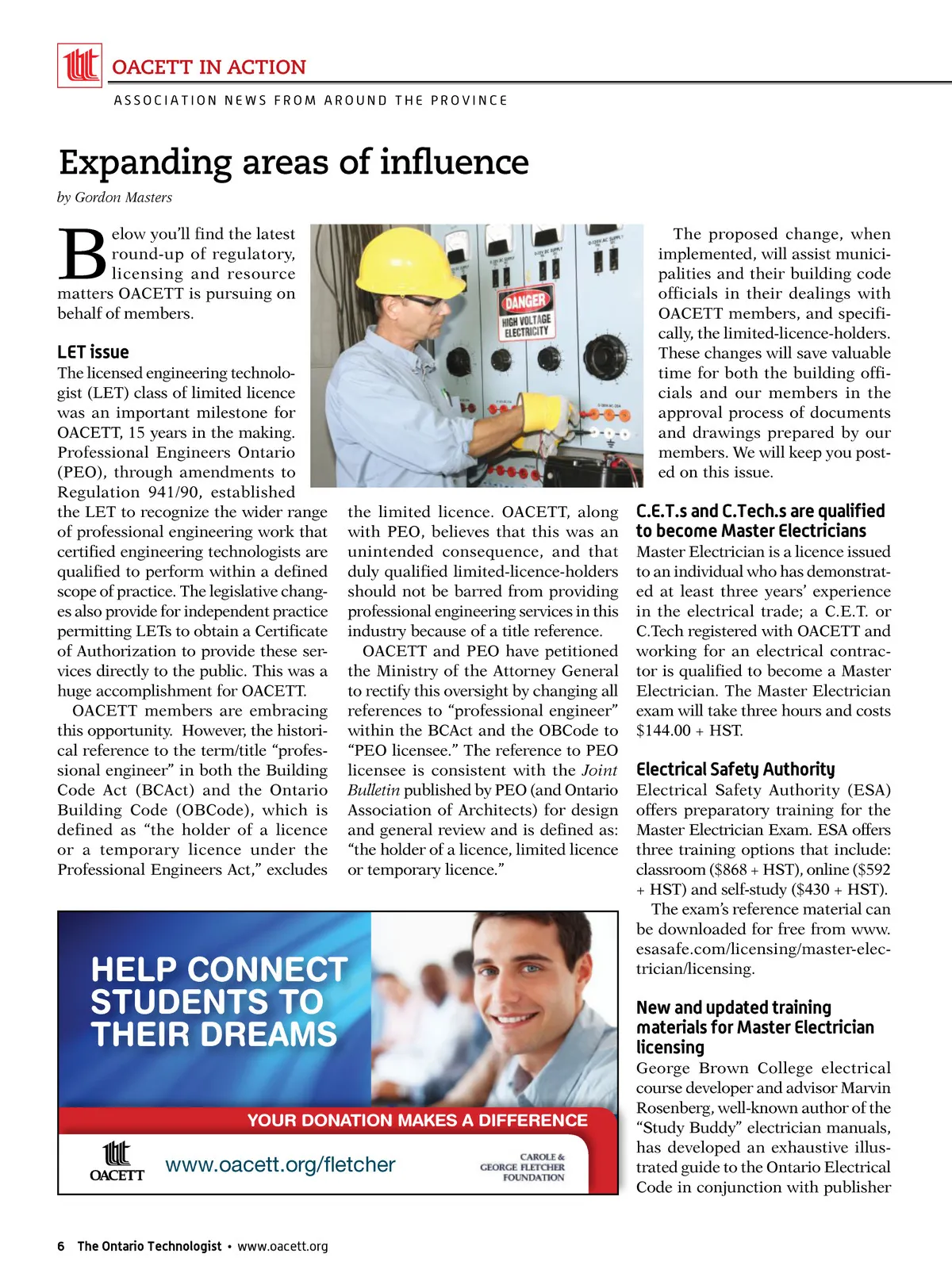 OACETT IN ACTION

ASSOCIATION NEWS FROM AROUND THE PROVINCE

Expanding areas of influence

by Gordon Masters

Below you'll find the latest round-up of regulatory, licensing and resource matters OACETT is pursuing on behalf of members.

LET issue

The licensed engineering technologist (LET) class of limited licence was an important milestone for OACETT, 15 years in the making. Professional Engineers Ontario (PEO), through amendments to Regulation 941/90, established the LET to recognize the wider range of professional engineering work that certified engineering technologists are qualified to perform within a defined scope of practice. The legislative changes also provide for independent practice permitting LETs to obtain a Certificate of Authorization to provide these services directly to the public. This was a huge accomplishment for OACETT.

OACETT members are embracing this opportunity. However, the historical reference to the term/title "professional engineer" in both the Building Code Act (BCAct) and the Ontario Building Code (OBCode), which is defined as "the holder of a licence or a temporary licence under the Professional Engineers Act," excludes the limited licence. OACETT, along with PEO, believes that this was an unintended consequence, and that duly qualified limited-licence-holders should not be barred from providing professional engineering services in this industry because of a title reference.

OACETT and PEO have petitioned the Ministry of the Attorney General to rectify this oversight by changing all references to "professional engineer" within the BCAct and the OBCode to "PEO licensee." The reference to PEO licensee is consistent with the Joint Bulletin published by PEO (and Ontario Association of Architects) for design and general review and is defined as: "the holder of a licence, limited licence or temporary licence."

DANGER
HIGH VOLTAGE
ELECTRICITY

The proposed change, when implemented, will assist municipalities and their building code officials in their dealings with OACETT members, and specifically, the limited-licence-holders. These changes will save valuable time for both the building officials and our members in the approval process of documents and drawings prepared by our members. We will keep you posted on this issue.

C.E.T.s and C.Tech.s are qualified to become Master Electricians

Master Electrician is a licence issued to an individual who has demonstrated at least three years' experience in the electrical trade; a C.E.T. or C.Tech registered with OACETT and working for an electrical contractor is qualified to become a Master Electrician. The Master Electrician exam will take three hours and costs $144.00 + HST.

Electrical Safety Authority

Electrical Safety Authority (ESA) offers preparatory training for the Master Electrician Exam. ESA offers three training options that include: classroom ($868 + HST), online ($592 + HST) and self-study ($430 + HST).

The exam's reference material can be downloaded for free from www.esasafe.com/licensing/master-electrician/licensing.

New and updated training materials for Master Electrician licensing

George Brown College electrical course developer and advisor Marvin Rosenberg, well-known author of the "Study Buddy" electrician manuals, has developed an exhaustive illustrated guide to the Ontario Electrical Code in conjunction with publisher

HELP CONNECT STUDENTS TO THEIR DREAMS

YOUR DONATION MAKES A DIFFERENCE

OACETT

www.oacett.org/fletcher

CAROLE & GEORGE FLETCHER FOUNDATION

6 The Ontario Technologist • www.oacett.org